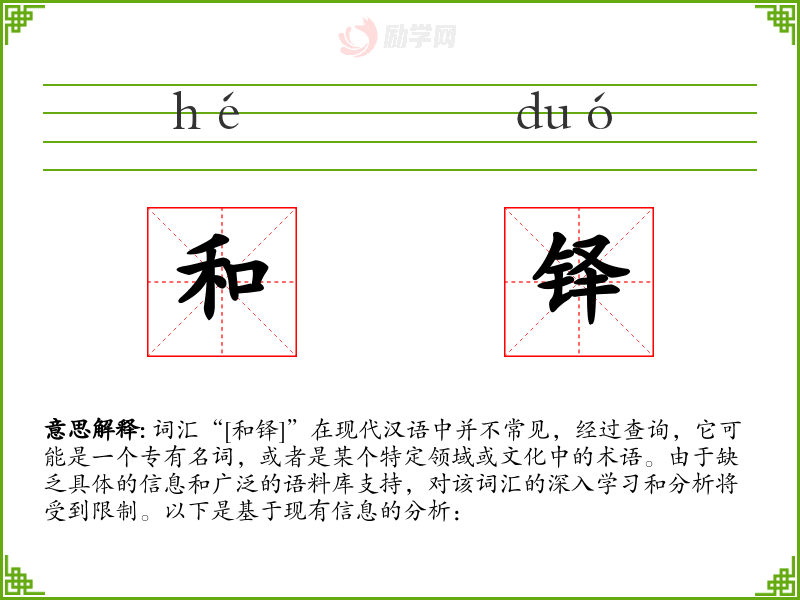 h é

du ó

和

铎

意思解释: 词汇“[和铎]”在现代汉语中并不常见，经过查询，它可能是一个专有名词，或者是某个特定领域或文化中的术语。由于缺乏具体的信息和广泛的语料库支持，对该词汇的深入学习和分析将受到限制。以下是基于现有信息的分析：

励学网